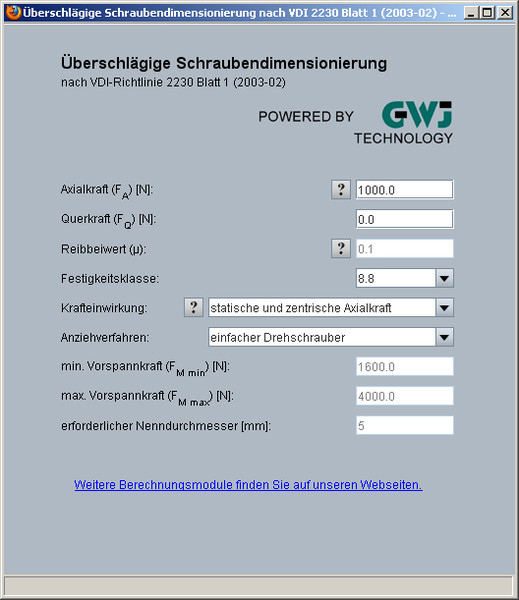 Überschlägige Schraubendimensionierung nach VDI 2230 Blatt 1 (2003-02) - ...

Überschlägige Schraubendimensionierung
nach VDI-Richtlinie 2230 Blatt 1 (2003-02)

POWERED BY GWJ TECHNOLOGY

Axialkraft ($F_A$) [N]: ? 1000.0

Querkraft ($F_Q$) [N]: 0.0

Reibbeiwert (μ): ? 0.1

Festigkeitsklasse: 8.8

Krafteinwirkung: ? statische und zentrische Axialkraft

Anziehverfahren: einfacher Drehschrauber

min. Vorspannkraft ($F_{M\ min}$) [N]: 1600.0

max. Vorspannkraft ($F_{M\ max}$) [N]: 4000.0

erforderlicher Nenndurchmesser [mm]: 5

Weitere Berechnungsmodule finden Sie auf unseren Webseiten.